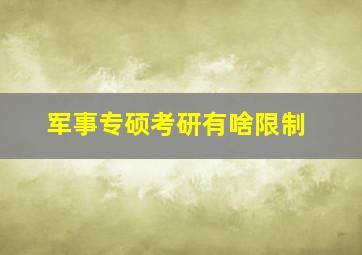 军事专硕考研有啥限制